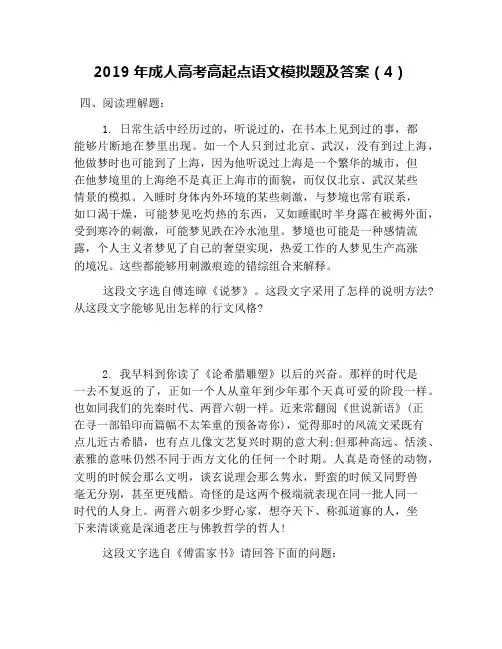 2019 年成人高考高起点语文模拟题及答案（4）

四、阅读理解题：

1. 日常生活中经历过的，听说过的，在书本上见到过的事，都能够片断地在梦里出现。如一个人只到过北京、武汉，没有到过上海，他做梦时也可能到了上海，因为他听说过上海是一个繁华的城市，但在他梦境里的上海绝不是真正上海市的面貌，而仅仅北京、武汉某些情景的模拟。入睡时身体内外环境的某些刺激，与梦境也常有联系，如口渴干燥，可能梦见吃灼热的东西，又如睡眠时半身露在被褥外面，受到寒冷的刺激，可能梦见跌在冷水池里。梦境也可能是一种感情流露，个人主义者梦见了自己的奢望实现，热爱工作的人梦见生产高涨的境况。这些都能够用刺激痕迹的错综组合来解释。

这段文字选自傅连暲《说梦》。这段文字采用了怎样的说明方法?从这段文字能够见出怎样的行文风格?

2. 我早料到你读了《论希腊雕塑》以后的兴奋。那样的时代是一去不复返的了，正如一个人从童年到少年那个天真可爱的阶段一样。也如同我们的先秦时代、两晋六朝一样。近来常翻阅《世说新语》(正在寻一部铅印而篇幅不太笨重的预备寄你)，觉得那时的风流文采既有点儿近古希腊，也有点儿像文艺复兴时期的意大利;但那种高远、恬淡、素雅的意味仍然不同于西方文化的任何一个时期。人真是奇怪的动物，文明的时候会那么文明，谈玄说理会那么隽永，野蛮的时候又同野兽毫无分别，甚至更残酷。奇怪的是这两个极端就表现在同一批人同一时代的人身上。两晋六朝多少野心家，想夺天下、称孤道寡的人，坐下来清谈竟是深通老庄与佛教哲学的哲人!

这段文字选自《傅雷家书》请回答下面的问题：